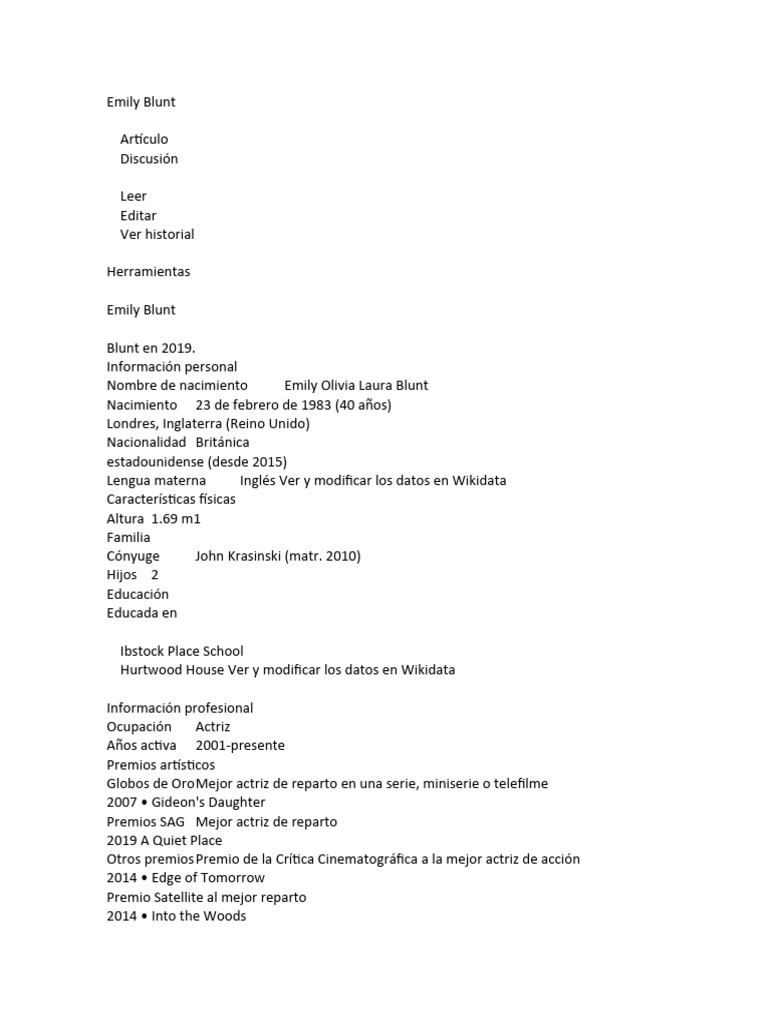 Emily Blunt

Artículo
Discusión

Leer
Editar
Ver historial

Herramientas

Emily Blunt

Blunt en 2019.
Información personal
Nombre de nacimiento Emily Olivia Laura Blunt
Nacimiento 23 de febrero de 1983 (40 años)
Londres, Inglaterra (Reino Unido)
Nacionalidad Británica
estadounidense (desde 2015)
Lengua materna Inglés Ver y modificar los datos en Wikidata
Características físicas
Altura 1.69 m1
Familia
Cónyuge John Krasinski (matr. 2010)
Hijos 2
Educación
Educada en

Ibstock Place School
Hurtwood House Ver y modificar los datos en Wikidata

Información profesional
Ocupación Actriz
Años activa 2001-presente
Premios artísticos
Globos de Oro Mejor actriz de reparto en una serie, miniserie o telefilme
2007 • Gideon's Daughter
Premios SAG Mejor actriz de reparto
2019 A Quiet Place
Otros premios Premio de la Crítica Cinematográfica a la mejor actriz de acción
2014 • Edge of Tomorrow
Premio Satellite al mejor reparto
2014 • Into the Woods